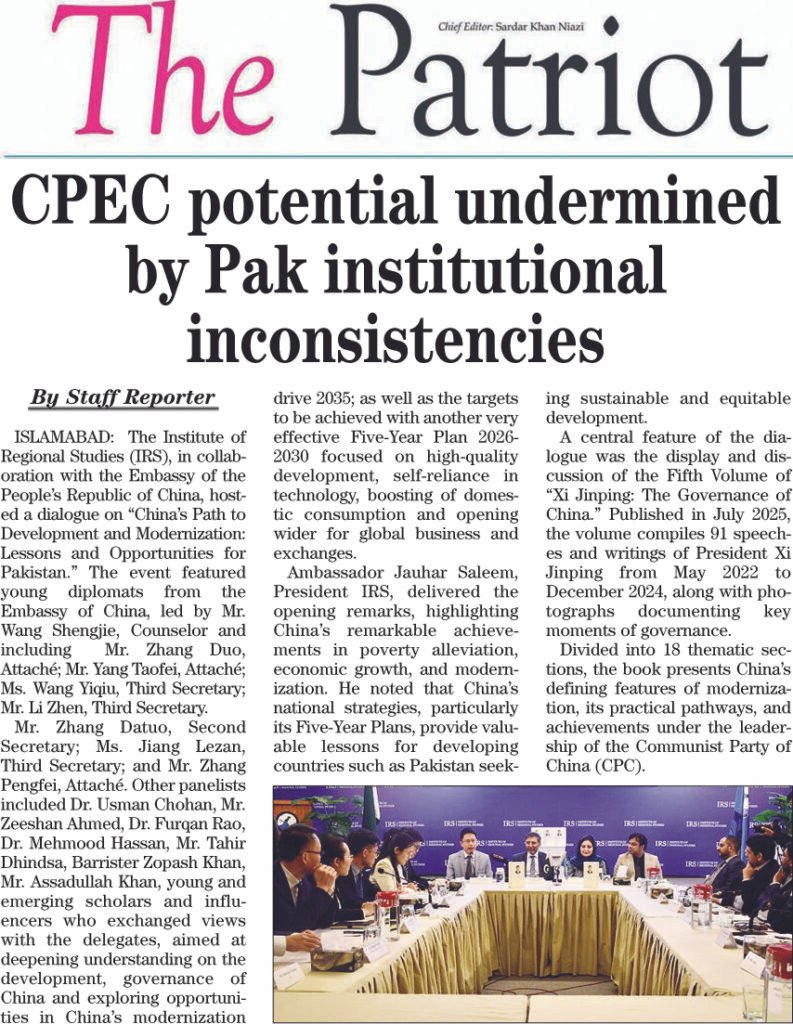 The Patriot

Chief Editor: Sardar Khan Niazi

CPEC potential undermined by Pak institutional inconsistencies

By Staff Reporter

ISLAMABAD: The Institute of Regional Studies (IRS), in collaboration with the Embassy of the People's Republic of China, hosted a dialogue on "China's Path to Development and Modernization: Lessons and Opportunities for Pakistan." The event featured young diplomats from the Embassy of China, led by Mr. Wang Shengjie, Counselor and including Mr. Zhang Duo, Attaché; Mr. Yang Taofei, Attaché; Ms. Wang Yiqiu, Third Secretary; Mr. Li Zhen, Third Secretary.

Mr. Zhang Datuo, Second Secretary; Ms. Jiang Lezan, Third Secretary; and Mr. Zhang Pengfei, Attaché. Other panelists included Dr. Usman Chohan, Mr. Zeeshan Ahmed, Dr. Furqan Rao, Dr. Mehmood Hassan, Mr. Tahir Dhindsa, Barrister Zopash Khan, Mr. Assadullah Khan, young and emerging scholars and influencers who exchanged views with the delegates, aimed at deepening understanding on the development, governance of China and exploring opportunities in China's modernization drive 2035; as well as the targets to be achieved with another very effective Five-Year Plan 2026-2030 focused on high-quality development, self-reliance in technology, boosting of domestic consumption and opening wider for global business and exchanges.

Ambassador Jauhar Saleem, President IRS, delivered the opening remarks, highlighting China's remarkable achievements in poverty alleviation, economic growth, and modernization. He noted that China's national strategies, particularly its Five-Year Plans, provide valuable lessons for developing countries such as Pakistan seeking sustainable and equitable development.

A central feature of the dialogue was the display and discussion of the Fifth Volume of "Xi Jinping: The Governance of China." Published in July 2025, the volume compiles 91 speeches and writings of President Xi Jinping from May 2022 to December 2024, along with photographs documenting key moments of governance.

Divided into 18 thematic sections, the book presents China's defining features of modernization, its practical pathways, and achievements under the leadership of the Communist Party of China (CPC).

IRS